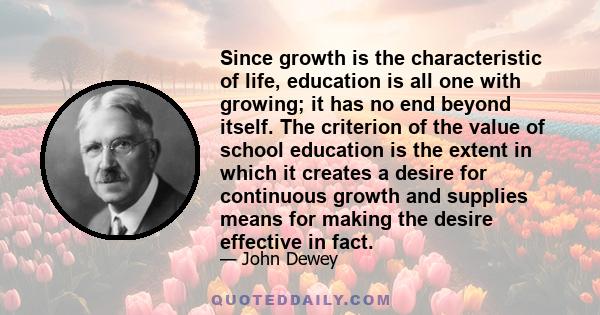 Since growth is the characteristic of life, education is all one with growing; it has no end beyond itself. The criterion of the value of school education is the extent in which it creates a desire for continuous growth and supplies means for making the desire effective in fact.

— John Dewey

QUOTEDDAILY.COM